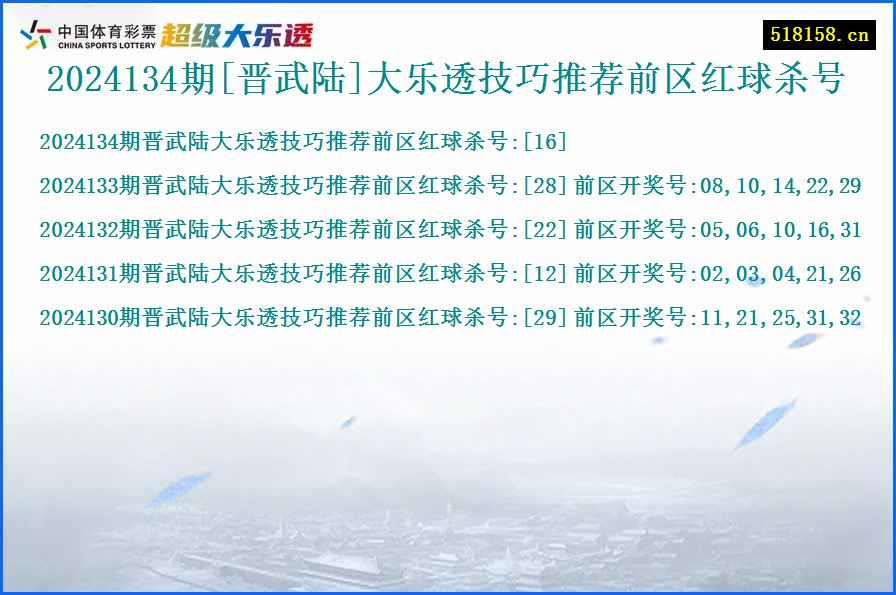 中国体育彩票
CHINA SPORTS LOTTERY
超级大乐透

518158.cn

2024134期[晋武陆]大乐透技巧推荐前区红球杀号

2024134期晋武陆大乐透技巧推荐前区红球杀号:[16]

2024133期晋武陆大乐透技巧推荐前区红球杀号:[28] 前区开奖号:08,10,14,22,29

2024132期晋武陆大乐透技巧推荐前区红球杀号:[22] 前区开奖号:05,06,10,16,31

2024131期晋武陆大乐透技巧推荐前区红球杀号:[12] 前区开奖号:02,03,04,21,26

2024130期晋武陆大乐透技巧推荐前区红球杀号:[29] 前区开奖号:11,21,25,31,32